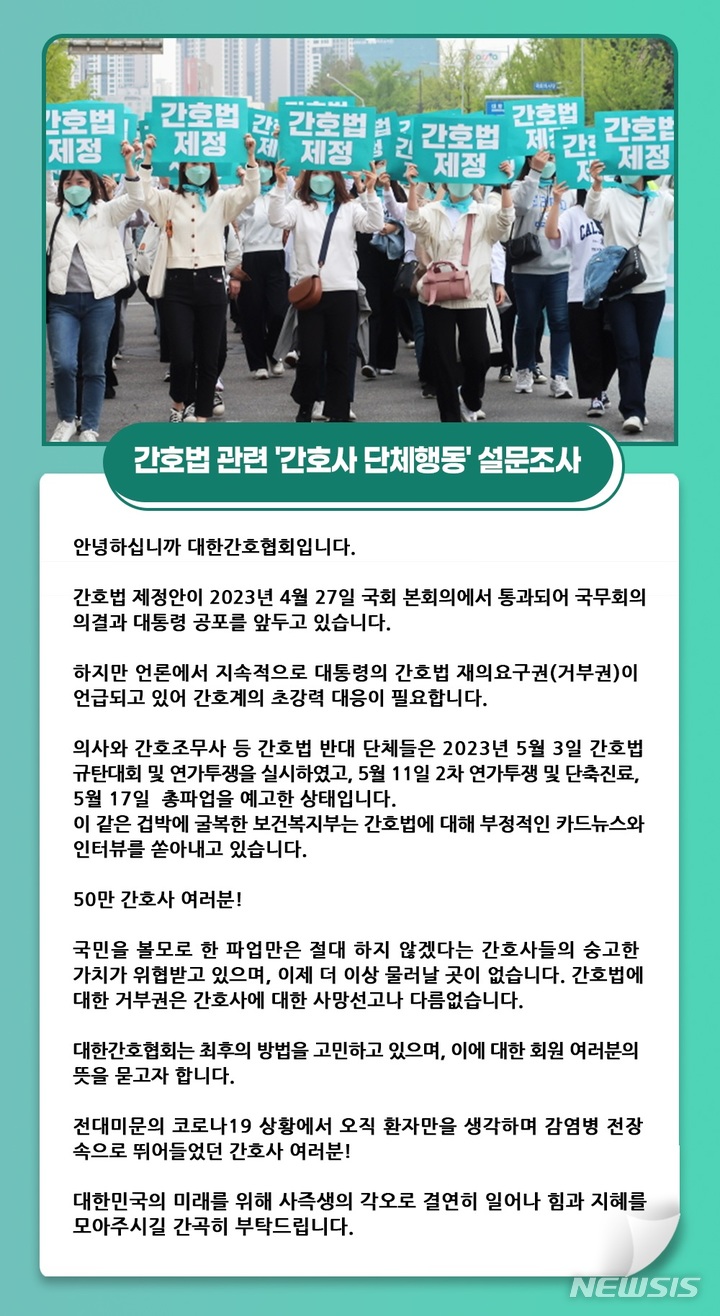 간호법 제정 간호법 제정 간호법 제정 간호법 제정 간호법 제정

간호법 관련 '간호사 단체행동' 설문조사

안녕하십니까 대한간호협회입니다.

간호법 제정안이 2023년 4월 27일 국회 본회의에서 통과되어 국무회의 의결과 대통령 공포를 앞두고 있습니다.

하지만 언론에서 지속적으로 대통령의 간호법 재의요구권(거부권)이 언급되고 있어 간호계의 초강력 대응이 필요합니다.

의사와 간호조무사 등 간호법 반대 단체들은 2023년 5월 3일 간호법 규탄대회 및 연가투쟁을 실시하였고, 5월 11일 2차 연가투쟁 및 단축진료, 5월 17일 총파업을 예고한 상태입니다.
이 같은 겁박에 굴복한 보건복지부는 간호법에 대해 부정적인 카드뉴스와 인터뷰를 쏟아내고 있습니다.

50만 간호사 여러분!

국민을 볼모로 한 파업만은 절대 하지 않겠다는 간호사들의 숭고한 가치가 위협받고 있으며, 이제 더 이상 물러날 곳이 없습니다. 간호법에 대한 거부권은 간호사에 대한 사망선고나 다름없습니다.

대한간호협회는 최후의 방법을 고민하고 있으며, 이에 대한 회원 여러분의 뜻을 묻고자 합니다.

전대미문의 코로나19 상황에서 오직 환자만을 생각하며 감염병 전장 속으로 뛰어들었던 간호사 여러분!

대한민국의 미래를 위해 사즉생의 각오로 결연히 일어나 힘과 지혜를 모아주시길 간곡히 부탁드립니다.

NEWSIS